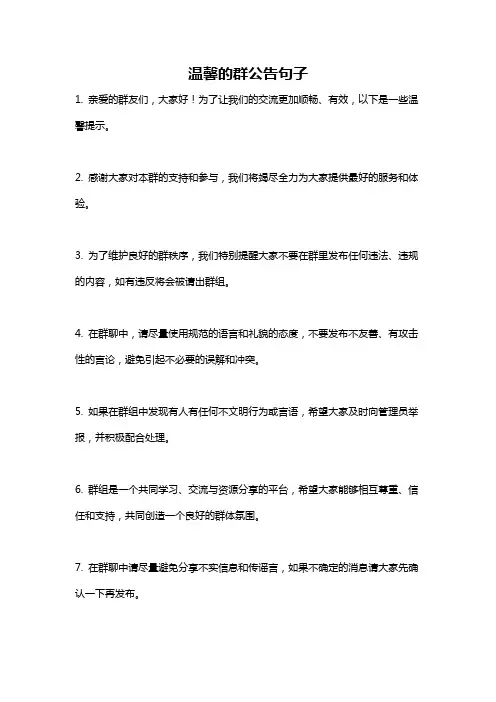 温馨的群公告句子

1. 亲爱的群友们，大家好！为了让我们的交流更加顺畅、有效，以下是一些温馨提示。

2. 感谢大家对本群的支持和参与，我们将竭尽全力为大家提供最好的服务和体验。

3. 为了维护良好的群秩序，我们特别提醒大家不要在群里发布任何违法、违规的内容，如有违反将会被请出群组。

4. 在群聊中，请尽量使用规范的语言和礼貌的态度，不要发布不友善、有攻击性的言论，避免引起不必要的误解和冲突。

5. 如果在群组中发现有人有任何不文明行为或言语，希望大家及时向管理员举报，并积极配合处理。

6. 群组是一个共同学习、交流与资源分享的平台，希望大家能够相互尊重、信任和支持，共同创造一个良好的群体氛围。

7. 在群聊中请尽量避免分享不实信息和传谣言，如果不确定的消息请大家先确认一下再发布。